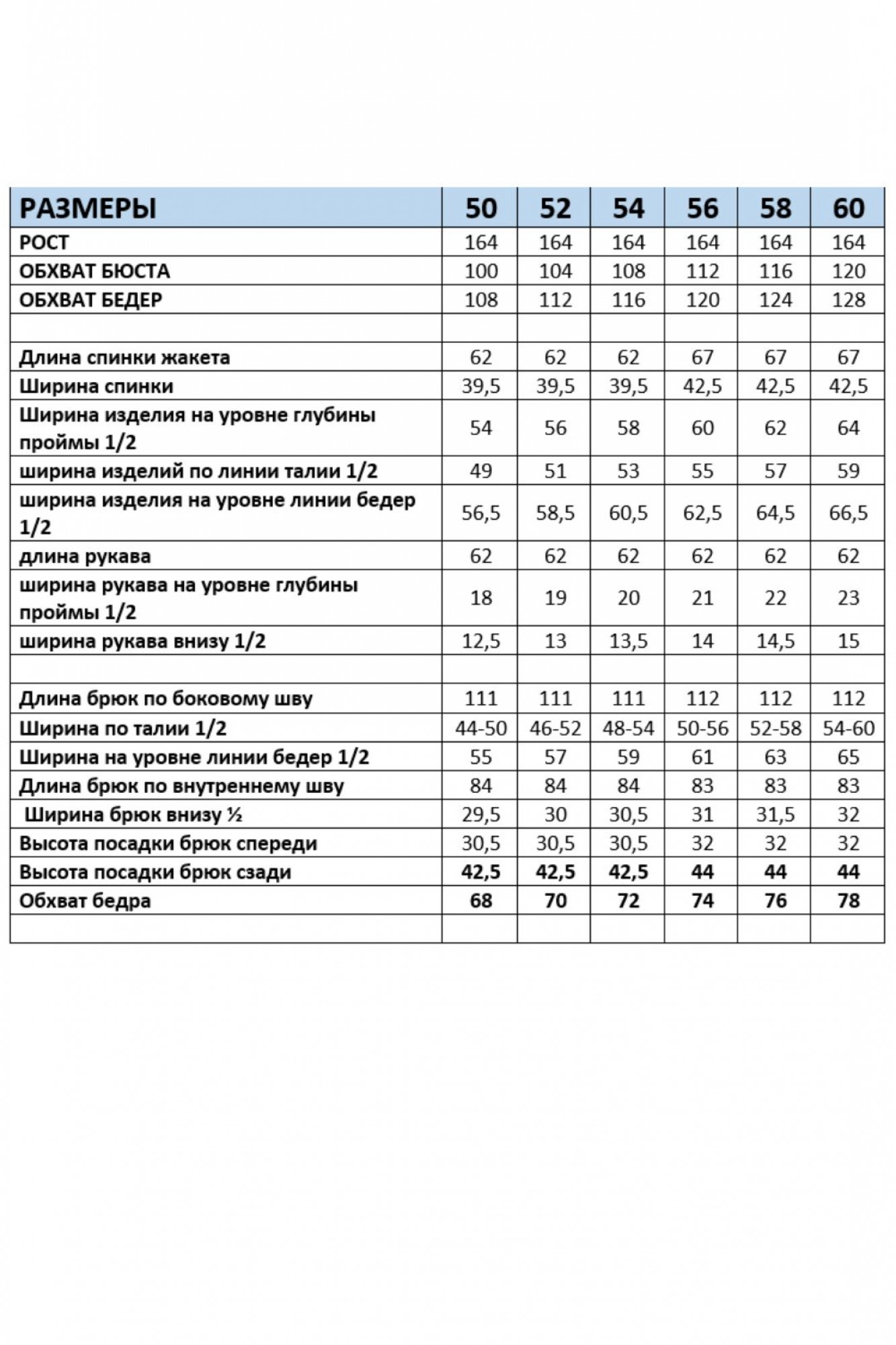 | РАЗМЕРЫ | 50 | 52 | 54 | 56 | 58 | 60 |
|---|---|---|---|---|---|---|
| РОСТ | 164 | 164 | 164 | 164 | 164 | 164 |
| ОБХВАТ БЮСТА | 100 | 104 | 108 | 112 | 116 | 120 |
| ОБХВАТ БЕДЕР | 108 | 112 | 116 | 120 | 124 | 128 |
| | | | | | | |
| Длина спинки жакета | 62 | 62 | 62 | 67 | 67 | 67 |
| Ширина спинки | 39,5 | 39,5 | 39,5 | 42,5 | 42,5 | 42,5 |
| Ширина изделия на уровне глубины проймы 1/2 | 54 | 56 | 58 | 60 | 62 | 64 |
| ширина изделий по линии талии 1/2 | 49 | 51 | 53 | 55 | 57 | 59 |
| ширина изделия на уровне линии бедер 1/2 | 56,5 | 58,5 | 60,5 | 62,5 | 64,5 | 66,5 |
| длина рукава | 62 | 62 | 62 | 62 | 62 | 62 |
| ширина рукава на уровне глубины проймы 1/2 | 18 | 19 | 20 | 21 | 22 | 23 |
| ширина рукава внизу 1/2 | 12,5 | 13 | 13,5 | 14 | 14,5 | 15 |
| | | | | | | |
| Длина брюк по боковому шву | 111 | 111 | 111 | 112 | 112 | 112 |
| Ширина по талии 1/2 | 44-50 | 46-52 | 48-54 | 50-56 | 52-58 | 54-60 |
| Ширина на уровне линии бедер 1/2 | 55 | 57 | 59 | 61 | 63 | 65 |
| Длина брюк по внутреннему шву | 84 | 84 | 84 | 83 | 83 | 83 |
| Ширина брюк внизу ½ | 29,5 | 30 | 30,5 | 31 | 31,5 | 32 |
| Высота посадки брюк спереди | 30,5 | 30,5 | 30,5 | 32 | 32 | 32 |
| Высота посадки брюк сзади | 42,5 | 42,5 | 42,5 | 44 | 44 | 44 |
| Обхват бедра | 68 | 70 | 72 | 74 | 76 | 78 |
| | | | | | | |